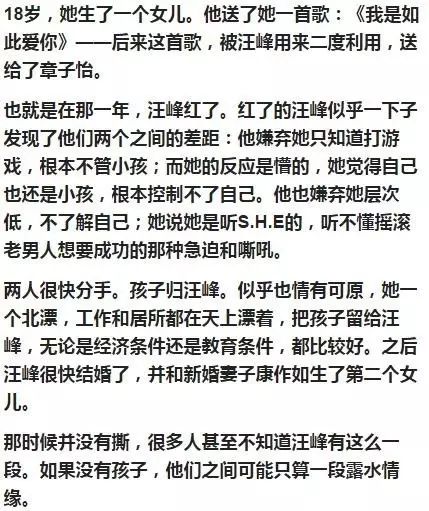 18岁，她生了一个女儿。他送了她一首歌：《我是如此爱你》——后来这首歌，被汪峰用来二度利用，送给了章子怡。

也就是在那一年，汪峰红了。红了的汪峰似乎一下子发现了他们两个之间的差距：他嫌弃她只知道打游戏，根本不管小孩；而她的反应是懵的，她觉得自己也还是小孩，根本控制不了自己。他也嫌弃她层次低，不了解自己；她说她是听S.H.E的，听不懂摇滚老男人想要成功的那种急迫和嘶吼。

两人很快分手。孩子归汪峰。似乎也情有可原，她一个北漂，工作和居所都在天上漂着，把孩子留给汪峰，无论是经济条件还是教育条件，都比较好。之后汪峰很快结婚了，并和新婚妻子康作如生了第二个女儿。

那时候并没有撕，很多人甚至不知道汪峰有这么一段。如果没有孩子，他们之间可能只算一段露水情缘。